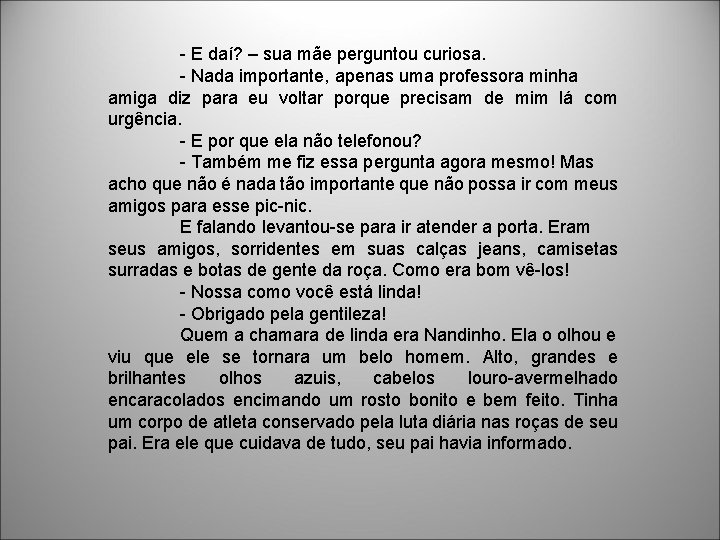 - E daí? – sua mãe perguntou curiosa.

- Nada importante, apenas uma professora minha amiga diz para eu voltar porque precisam de mim lá com urgência.

- E por que ela não telefonou?

- Também me fiz essa pergunta agora mesmo! Mas acho que não é nada tão importante que não possa ir com meus amigos para esse pic-nic.

E falando levantou-se para ir atender a porta. Eram seus amigos, sorridentes em suas calças jeans, camisetas surradas e botas de gente da roça. Como era bom vê-los!

- Nossa como você está linda!

- Obrigado pela gentileza!

Quem a chamara de linda era Nandinho. Ela o olhou e viu que ele se tornara um belo homem. Alto, grandes e brilhantes olhos azuis, cabelos louro-avermelhado encaracolados encimando um rosto bonito e bem feito. Tinha um corpo de atleta conservado pela luta diária nas roças de seu pai. Era ele que cuidava de tudo, seu pai havia informado.